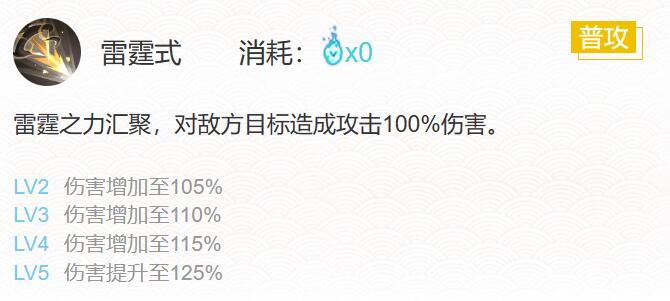 雷霆式　　消耗：x0

普攻

雷霆之力汇聚，对敌方目标造成攻击100%伤害。

LV2　伤害增加至105%
LV3　伤害增加至110%
LV4　伤害增加至115%
LV5　伤害提升至125%